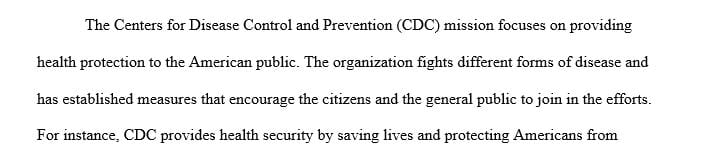 The Centers for Disease Control and Prevention (CDC) mission focuses on providing health protection to the American public. The organization fights different forms of disease and has established measures that encourage the citizens and the general public to join in the efforts. For instance, CDC provides health security by saving lives and protecting Americans from